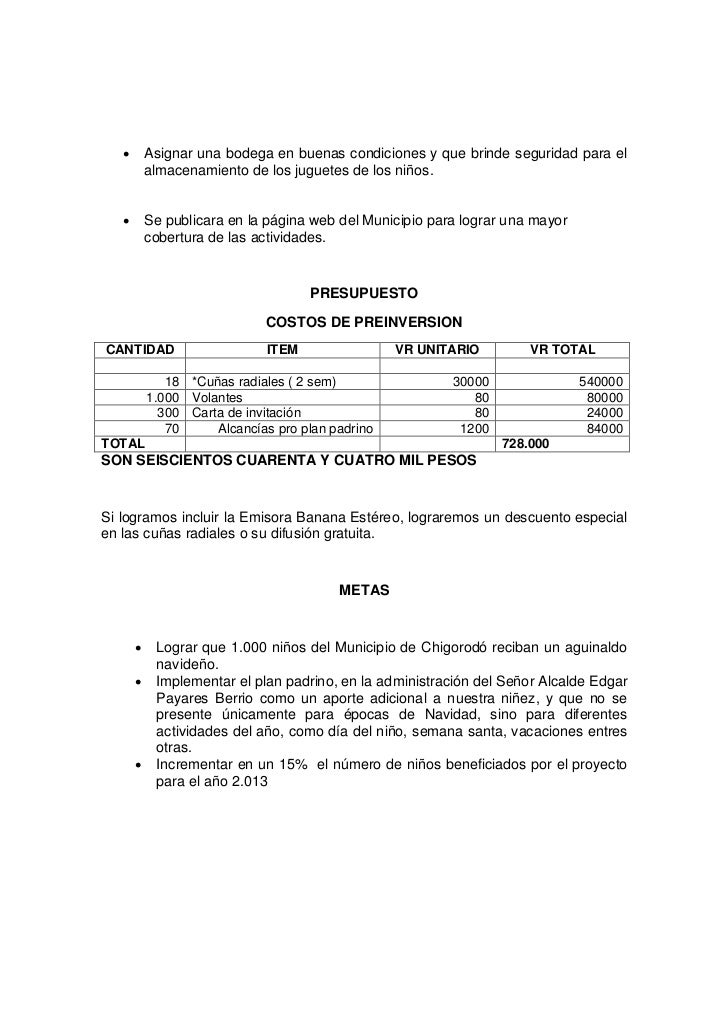 • Asignar una bodega en buenas condiciones y que brinde seguridad para el almacenamiento de los juguetes de los niños.

• Se publicara en la página web del Municipio para lograr una mayor cobertura de las actividades.

PRESUPUESTO

COSTOS DE PREINVERSION

| CANTIDAD | ITEM | VR UNITARIO | VR TOTAL |
|---|---|---|---|
| | | | |
| 18 | *Cuñas radiales ( 2 sem) | 30000 | 540000 |
| 1.000 | Volantes | 80 | 80000 |
| 300 | Carta de invitación | 80 | 24000 |
| 70 | Alcancías pro plan padrino | 1200 | 84000 |
| TOTAL | | | 728.000 |

SON SEISCIENTOS CUARENTA Y CUATRO MIL PESOS

Si logramos incluir la Emisora Banana Estéreo, lograremos un descuento especial en las cuñas radiales o su difusión gratuita.

METAS

• Lograr que 1.000 niños del Municipio de Chigorodó reciban un aguinaldo navideño.
• Implementar el plan padrino, en la administración del Señor Alcalde Edgar Payares Berrio como un aporte adicional a nuestra niñez, y que no se presente únicamente para épocas de Navidad, sino para diferentes actividades del año, como día del niño, semana santa, vacaciones entres otras.
• Incrementar en un 15% el número de niños beneficiados por el proyecto para el año 2.013